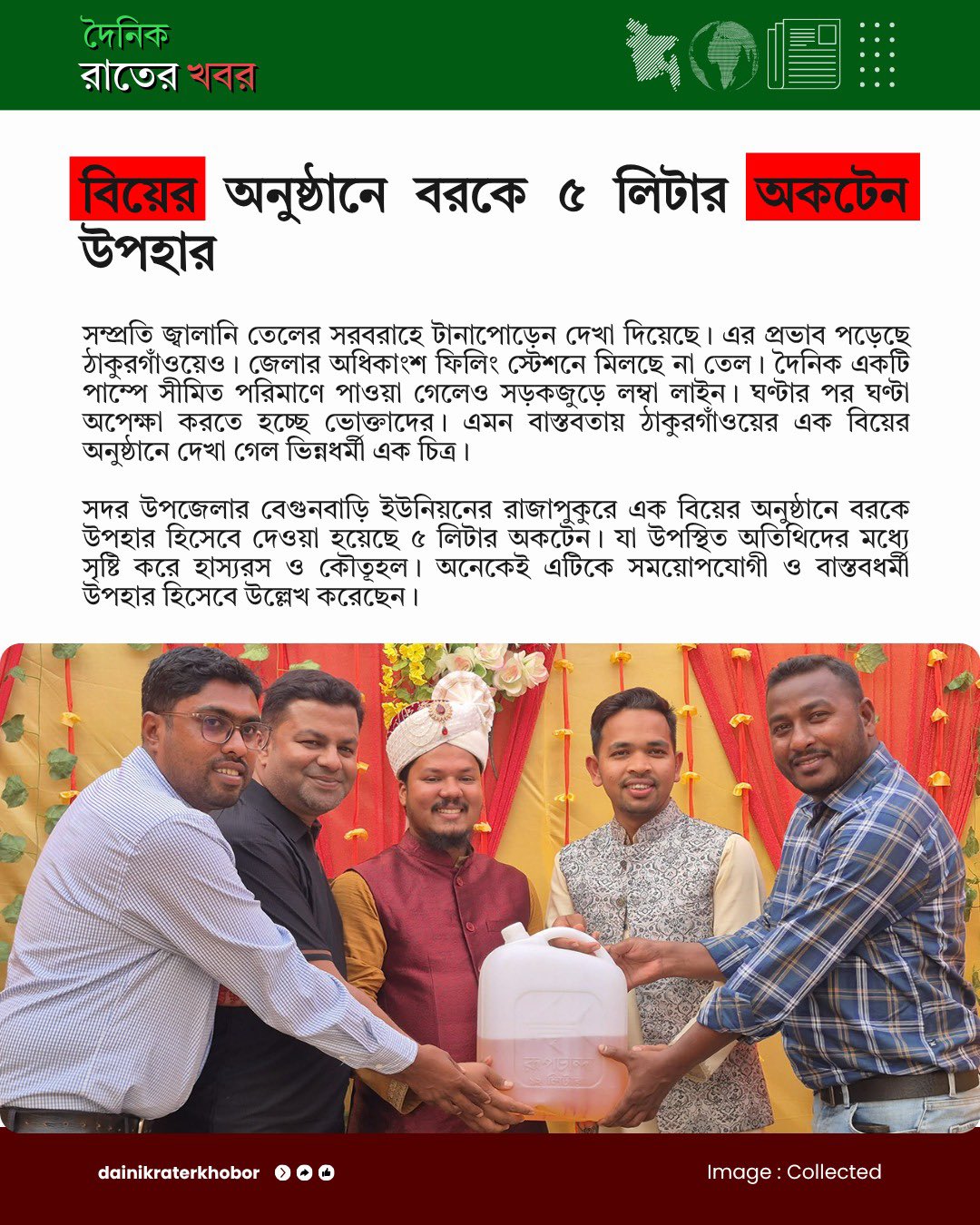 দৈনিক
রাতের খবর

বিয়ের অনুষ্ঠানে বরকে ৫ লিটার অকটেন উপহার

সম্প্রতি জ্বালানি তেলের সরবরাহে টানাপোড়েন দেখা দিয়েছে। এর প্রভাব পড়েছে ঠাকুরগাঁওয়েও। জেলার অধিকাংশ ফিলিং স্টেশনে মিলছে না তেল। দৈনিক একটি পাম্পে সীমিত পরিমাণে পাওয়া গেলেও সড়কজুড়ে লম্বা লাইন। ঘণ্টার পর ঘণ্টা অপেক্ষা করতে হচ্ছে ভোক্তাদের। এমন বাস্তবতায় ঠাকুরগাঁওয়ের এক বিয়ের অনুষ্ঠানে দেখা গেল ভিন্নধর্মী এক চিত্র।

সদর উপজেলার বেগুনবাড়ি ইউনিয়নের রাজাপুকুরে এক বিয়ের অনুষ্ঠানে বরকে উপহার হিসেবে দেওয়া হয়েছে ৫ লিটার অকটেন। যা উপস্থিত অতিথিদের মধ্যে সৃষ্টি করে হাস্যরস ও কৌতূহল। অনেকেই এটিকে সময়োপযোগী ও বাস্তবধর্মী উপহার হিসেবে উল্লেখ করেছেন।

dainikraterkhobor

Image : Collected